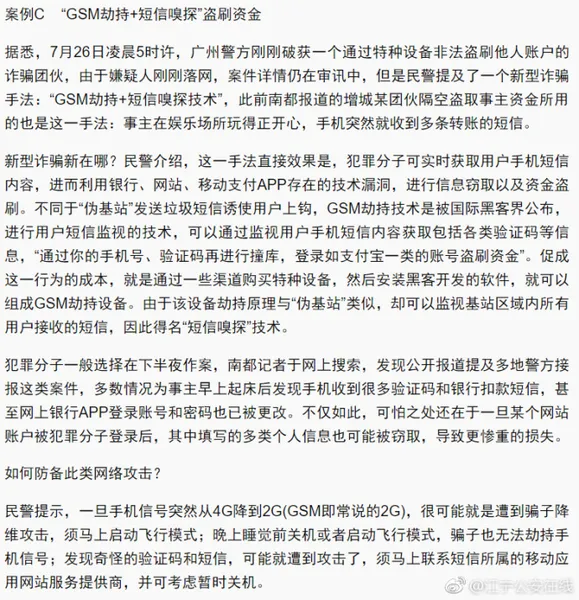 案例C “GSM劫持+短信嗅探”盗刷资金

据悉，7月26日凌晨5时许，广州警方刚刚破获一个通过特种设备非法盗刷他人账户的诈骗团伙，由于嫌疑人刚刚落网，案件详情仍在审讯中，但是民警提及了一个新型诈骗手法：“GSM劫持+短信嗅探技术”，此前南都报道的增城某团伙隔空盗取事主资金所用的也是这一手法：事主在娱乐场所玩得正开心，手机突然就收到多条转账的短信。

新型诈骗新在哪？民警介绍，这一手法直接效果是，犯罪分子可实时获取用户手机短信内容，进而利用银行、网站、移动支付APP存在的技术漏洞，进行信息窃取以及资金盗刷。不同于“伪基站”发送垃圾短信诱使用户上钩，GSM劫持技术是被国际黑客界公布，进行用户短信监视的技术，可以通过监视用户手机短信内容获取包括各类验证码等信息，“通过你的手机号、验证码再进行撞库，登录如支付宝一类的账号盗刷资金”。促成这一行为的成本，就是通过一些渠道购买特种设备，然后安装黑客开发的软件，就可以组成GSM劫持设备。由于该设备劫持原理与“伪基站”类似，却可以监视基站区域内所有用户接收的短信，因此得名“短信嗅探”技术。

犯罪分子一般选择在下半夜作案，南都记者于网上搜索，发现公开报道提及多地警方接报这类案件，多数情况为事主早上起床后发现手机收到很多验证码和银行扣款短信，甚至网上银行APP登录账号和密码也已被更改。不仅如此，可怕之处还在于一旦某个网站账户被犯罪分子登录后，其中填写的多类个人信息也可能被窃取，导致更惨重的损失。

如何防备此类网络攻击？

民警提示，一旦手机信号突然从4G降到2G(GSM即常说的2G)，很可能就是遭到骗子降维攻击，须马上启动飞行模式；晚上睡觉前关机或者启动飞行模式，骗子也无法劫持手机信号；发现奇怪的验证码和短信，可能就遭到攻击了，须马上联系短信所属的移动应用网站服务提供商，并可考虑暂时关机。

@江宁公安在线